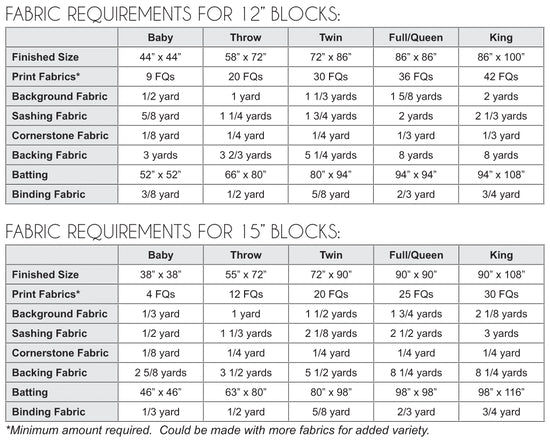 FABRIC REQUIREMENTS FOR 12" BLOCKS:

| | Baby | Throw | Twin | Full/Queen | King |
|---|---|---|---|---|---|
| Finished Size | 44" x 44" | 58" x 72" | 72" x 86" | 86" x 86" | 86" x 100" |
| Print Fabrics* | 9 FQs | 20 FQs | 30 FQs | 36 FQs | 42 FQs |
| Background Fabric | 1/2 yard | 1 yard | 1 1/3 yards | 1 5/8 yards | 2 yards |
| Sashing Fabric | 5/8 yard | 1 1/4 yards | 1 3/4 yards | 2 yards | 2 1/3 yards |
| Cornerstone Fabric | 1/8 yard | 1/4 yard | 1/4 yard | 1/3 yard | 1/3 yard |
| Backing Fabric | 3 yards | 3 2/3 yards | 5 1/4 yards | 8 yards | 8 yards |
| Batting | 52" x 52" | 66" x 80" | 80" x 94" | 94" x 94" | 94" x 108" |
| Binding Fabric | 3/8 yard | 1/2 yard | 5/8 yard | 2/3 yard | 3/4 yard |

FABRIC REQUIREMENTS FOR 15" BLOCKS:

| | Baby | Throw | Twin | Full/Queen | King |
|---|---|---|---|---|---|
| Finished Size | 38" x 38" | 55" x 72" | 72" x 90" | 90" x 90" | 90" x 108" |
| Print Fabrics* | 4 FQs | 12 FQs | 20 FQs | 25 FQs | 30 FQs |
| Background Fabric | 1/3 yard | 1 yard | 1 1/2 yards | 1 3/4 yards | 2 1/8 yards |
| Sashing Fabric | 1/2 yard | 1 1/3 yards | 2 1/8 yards | 2 1/2 yards | 3 yards |
| Cornerstone Fabric | 1/8 yard | 1/4 yard | 1/4 yard | 1/4 yard | 1/4 yard |
| Backing Fabric | 2 5/8 yards | 3 1/2 yards | 5 1/2 yards | 8 1/4 yards | 8 1/4 yards |
| Batting | 46" x 46" | 63" x 80" | 80" x 98" | 98" x 98" | 98" x 116" |
| Binding Fabric | 1/3 yard | 1/2 yard | 5/8 yard | 2/3 yard | 3/4 yard |

*Minimum amount required. Could be made with more fabrics for added variety.